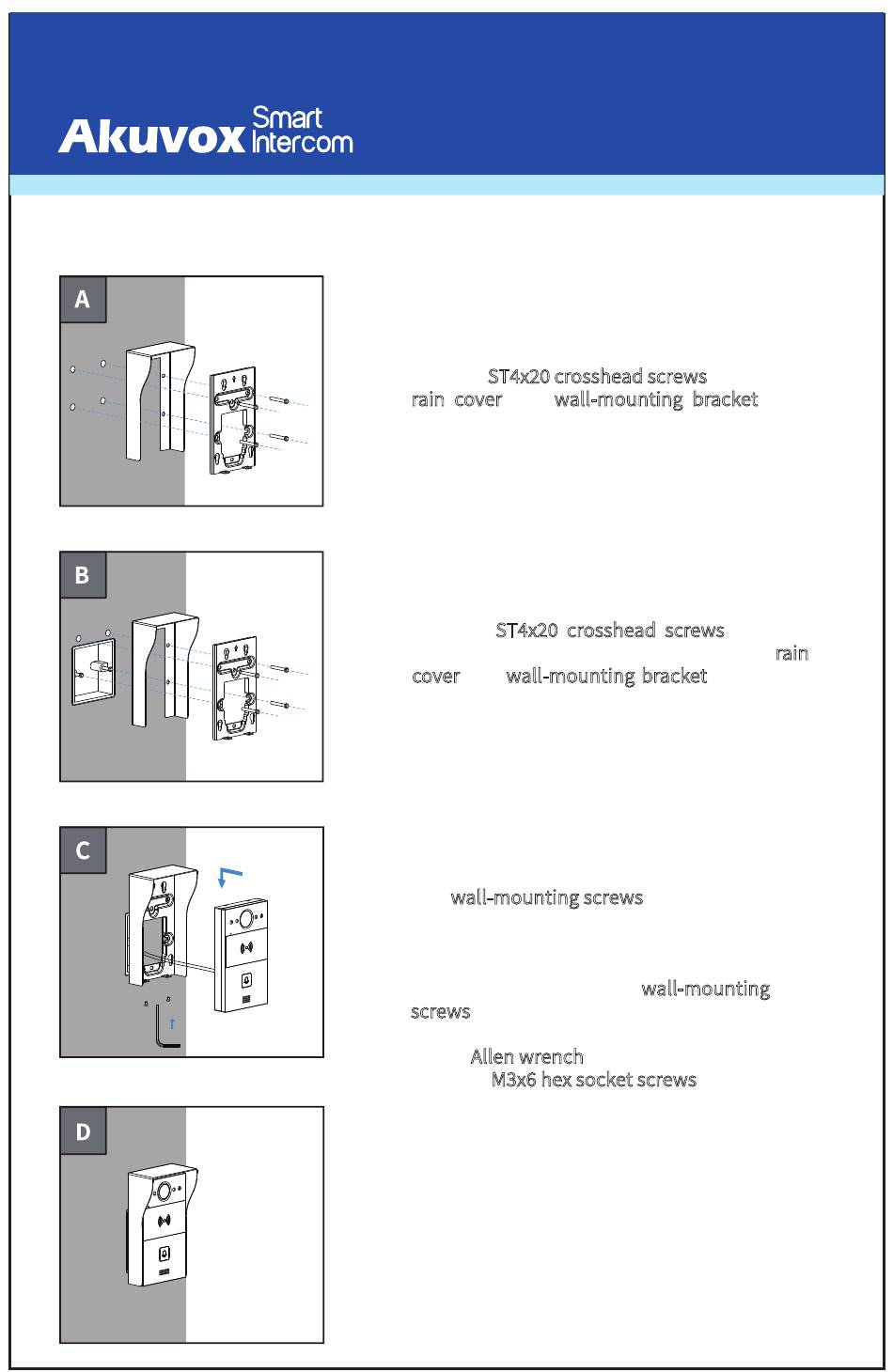 Akuvox Smart Intercom

A

ST4x20 crosshead screws
rain cover wall-mounting bracket

B

ST4x20 crosshead screws
rain
cover wall-mounting bracket

C

wall-mounting screws

wall-mounting
screws

Allen wrench
M3x6 hex socket screws

D